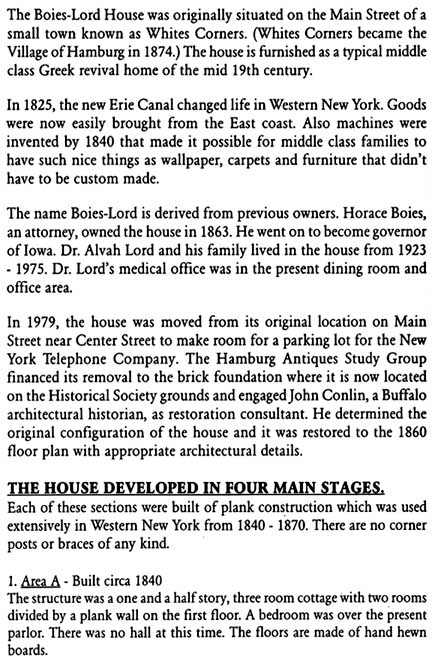 The Boies-Lord House was originally situated on the Main Street of a small town known as Whites Corners. (Whites Corners became the Village of Hamburg in 1874.) The house is furnished as a typical middle class Greek revival home of the mid 19th century.

In 1825, the new Erie Canal changed life in Western New York. Goods were now easily brought from the East coast. Also machines were invented by 1840 that made it possible for middle class families to have such nice things as wallpaper, carpets and furniture that didn't have to be custom made.

The name Boies-Lord is derived from previous owners. Horace Boies, an attorney, owned the house in 1863. He went on to become governor of Iowa. Dr. Alvah Lord and his family lived in the house from 1923 - 1975. Dr. Lord's medical office was in the present dining room and office area.

In 1979, the house was moved from its original location on Main Street near Center Street to make room for a parking lot for the New York Telephone Company. The Hamburg Antiques Study Group financed its removal to the brick foundation where it is now located on the Historical Society grounds and engaged John Conlin, a Buffalo architectural historian, as restoration consultant. He determined the original configuration of the house and it was restored to the 1860 floor plan with appropriate architectural details.

THE HOUSE DEVELOPED IN FOUR MAIN STAGES.
Each of these sections were built of plank construction which was used extensively in Western New York from 1840 - 1870. There are no corner posts or braces of any kind.

1. Area A - Built circa 1840
The structure was a one and a half story, three room cottage with two rooms divided by a plank wall on the first floor. A bedroom was over the present parlor. There was no hall at this time. The floors are made of hand hewn boards.